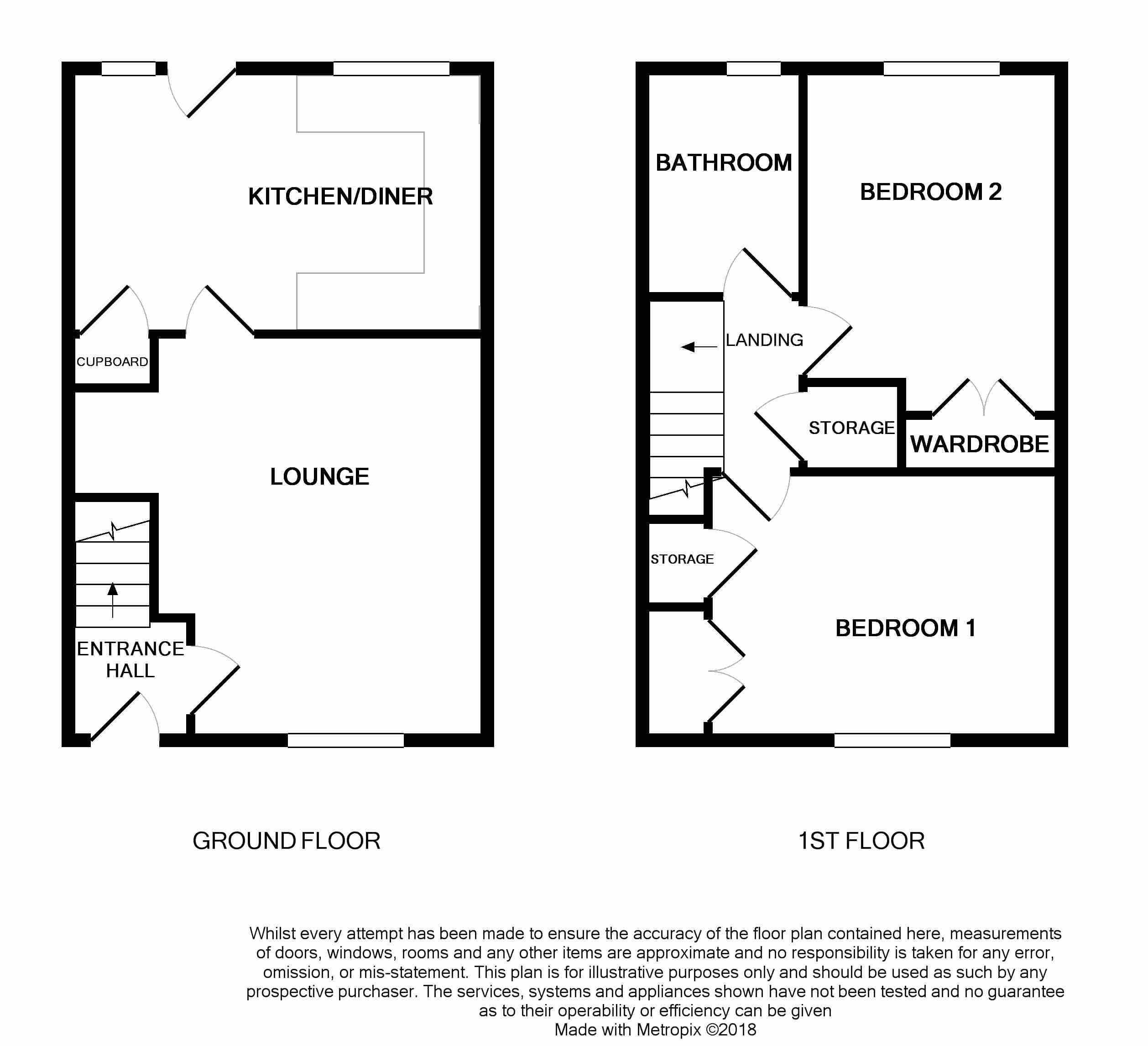 KITCHEN/DINER

CUPBOARD

LOUNGE

ENTRANCE HALL

BATHROOM

BEDROOM 2

LANDING

STORAGE

WARDROBE

STORAGE

BEDROOM 1

GROUND FLOOR

1ST FLOOR

Whilst every attempt has been made to ensure the accuracy of the floor plan contained here, measurements of doors, windows, rooms and any other items are approximate and no responsibility is taken for any error, omission, or mis-statement. This plan is for illustrative purposes only and should be used as such by any prospective purchaser. The services, systems and appliances shown have not been tested and no guarantee as to their operability or efficiency can be given
Made with Metropix ©2018